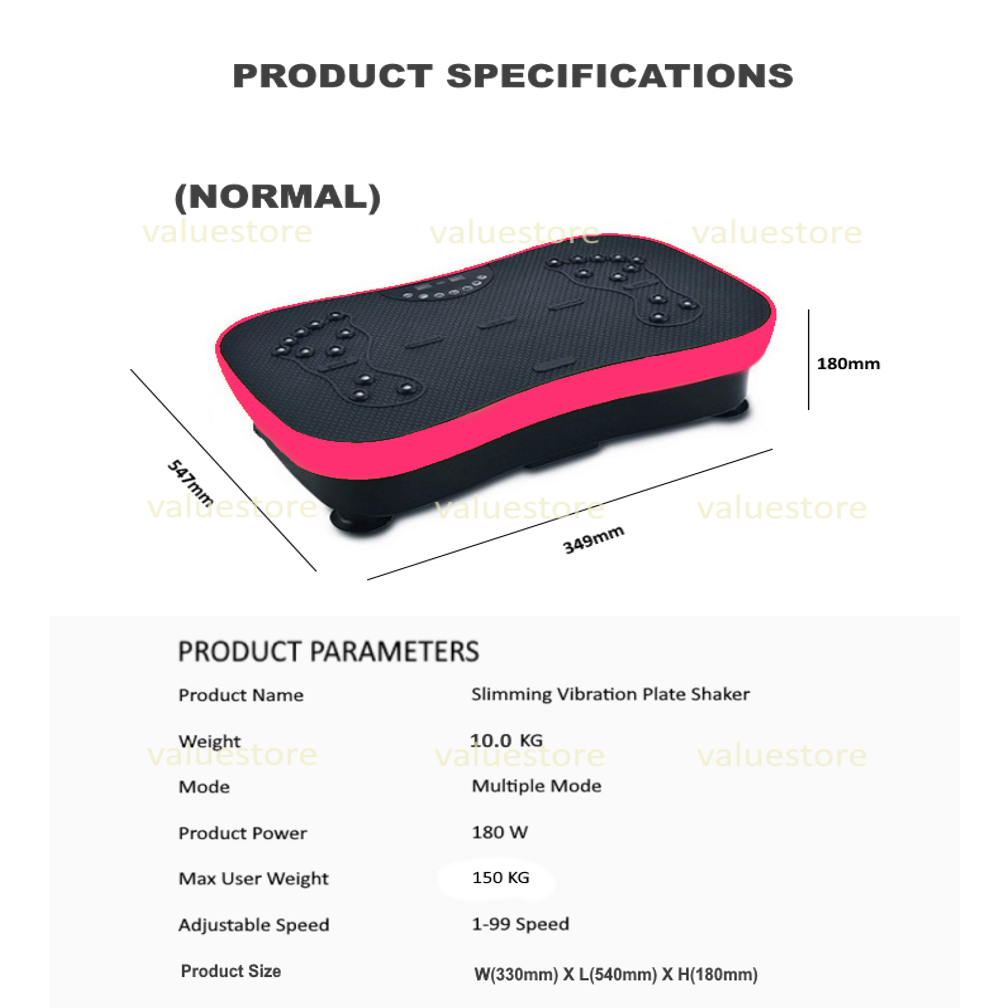 PRODUCT SPECIFICATIONS

(NORMAL)

valuestore valuestore valuestore

180mm

547mm

349mm

valuestore valuestore valuestore

PRODUCT PARAMETERS

| Product Name | Slimming Vibration Plate Shaker |
|---|---|
| Weight | 10.0 KG |
| Mode | Multiple Mode |
| Product Power | 180 W |
| Max User Weight | 150 KG |
| Adjustable Speed | 1-99 Speed |
| Product Size | W(330mm) X L(540mm) X H(180mm) |

valuestore valuestore valuestore